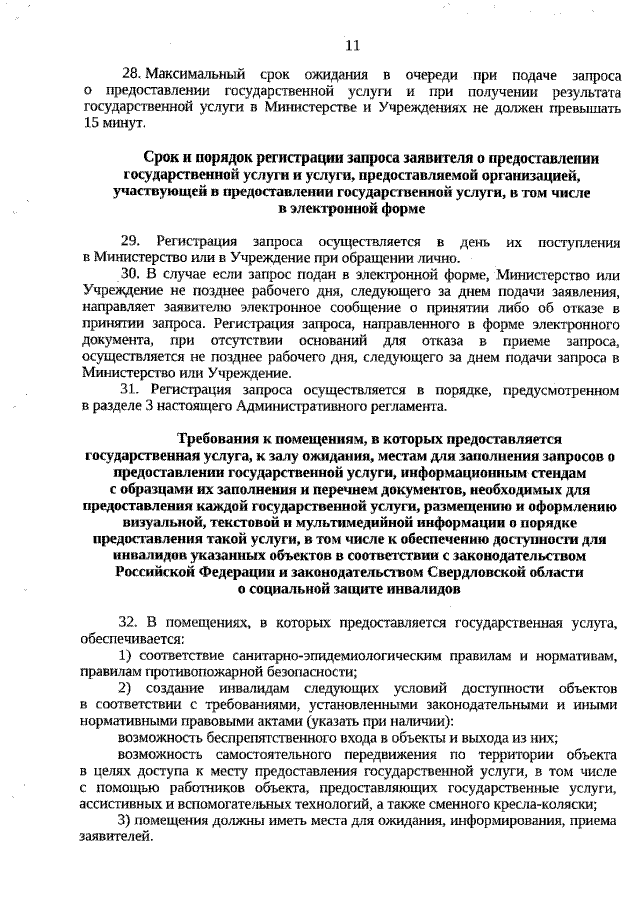 11

28. Максимальный срок ожидания в очереди при подаче запроса о предоставлении государственной услуги и при получении результата государственной услуги в Министерстве и Учреждениях не должен превышать 15 минут.

Срок и порядок регистрации запроса заявителя о предоставлении государственной услуги и услуги, предоставляемой организацией, участвующей в предоставлении государственной услуги, в том числе в электронной форме

29. Регистрация запроса осуществляется в день их поступления в Министерство или в Учреждение при обращении лично.

30. В случае если запрос подан в электронной форме, Министерство или Учреждение не позднее рабочего дня, следующего за днем подачи заявления, направляет заявителю электронное сообщение о принятии либо об отказе в принятии запроса. Регистрация запроса, направленного в форме электронного документа, при отсутствии оснований для отказа в приеме запроса, осуществляется не позднее рабочего дня, следующего за днем подачи запроса в Министерство или Учреждение.

31. Регистрация запроса осуществляется в порядке, предусмотренном в разделе 3 настоящего Административного регламента.

Требования к помещениям, в которых предоставляется государственная услуга, к залу ожидания, местам для заполнения запросов о предоставлении государственной услуги, информационным стендам с образцами их заполнения и перечнем документов, необходимых для предоставления каждой государственной услуги, размещению и оформлению визуальной, текстовой и мультимедийной информации о порядке предоставления такой услуги, в том числе к обеспечению доступности для инвалидов указанных объектов в соответствии с законодательством Российской Федерации и законодательством Свердловской области о социальной защите инвалидов

32. В помещениях, в которых предоставляется государственная услуга, обеспечивается:

1) соответствие санитарно-эпидемиологическим правилам и нормативам, правилам противопожарной безопасности;

2) создание инвалидам следующих условий доступности объектов в соответствии с требованиями, установленными законодательными и иными нормативными правовыми актами (указать при наличии):

возможность беспрепятственного входа в объекты и выхода из них;

возможность самостоятельного передвижения по территории объекта в целях доступа к месту предоставления государственной услуги, в том числе с помощью работников объекта, предоставляющих государственные услуги, ассистивных и вспомогательных технологий, а также сменного кресла-коляски;

3) помещения должны иметь места для ожидания, информирования, приема заявителей.